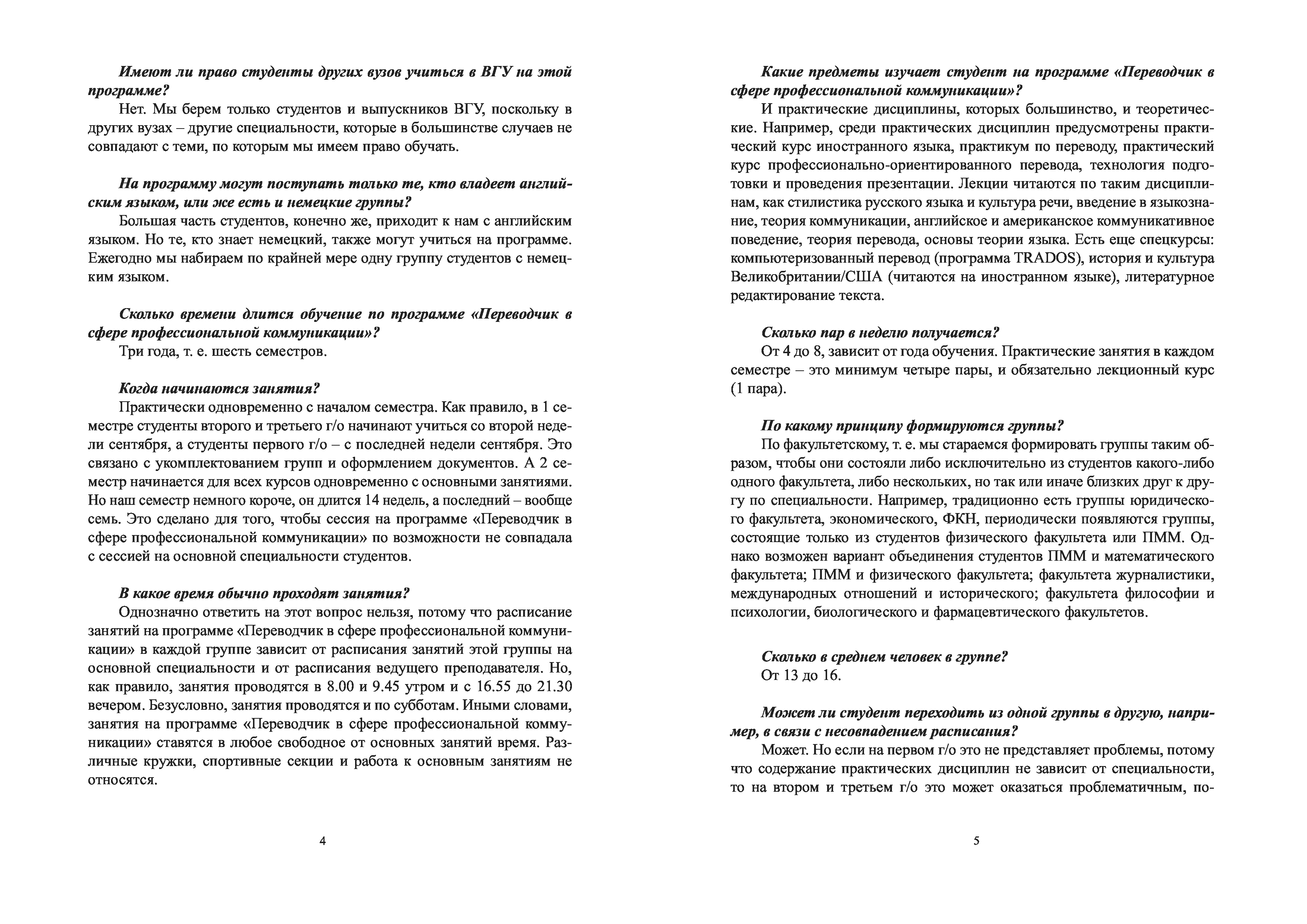 Имеют ли право студенты других вузов учиться в ВГУ на этой программе?

Нет. Мы берем только студентов и выпускников ВГУ, поскольку в других вузах – другие специальности, которые в большинстве случаев не совпадают с теми, по которым мы имеем право обучать.

На программу могут поступать только те, кто владеет английским языком, или же есть и немецкие группы?

Большая часть студентов, конечно же, приходит к нам с английским языком. Но те, кто знает немецкий, также могут учиться на программе. Ежегодно мы набираем по крайней мере одну группу студентов с немецким языком.

Сколько времени длится обучение по программе «Переводчик в сфере профессиональной коммуникации»?

Три года, т. е. шесть семестров.

Когда начинаются занятия?

Практически одновременно с началом семестра. Как правило, в 1 семестре студенты второго и третьего г/о начинают учиться со второй недели сентября, а студенты первого г/о – с последней недели сентября. Это связано с укомплектованием групп и оформлением документов. А 2 семестр начинается для всех курсов одновременно с основными занятиями. Но наш семестр немного короче, он длится 14 недель, а последний – вообще семь. Это сделано для того, чтобы сессия на программе «Переводчик в сфере профессиональной коммуникации» по возможности не совпадала с сессией на основной специальности студентов.

В какое время обычно проходят занятия?

Однозначно ответить на этот вопрос нельзя, потому что расписание занятий на программе «Переводчик в сфере профессиональной коммуникации» в каждой группе зависит от расписания занятий этой группы на основной специальности и от расписания ведущего преподавателя. Но, как правило, занятия проводятся в 8.00 и 9.45 утром и с 16.55 до 21.30 вечером. Безусловно, занятия проводятся и по субботам. Иными словами, занятия на программе «Переводчик в сфере профессиональной коммуникации» ставятся в любое свободное от основных занятий время. Различные кружки, спортивные секции и работа к основным занятиям не относятся.

4

Какие предметы изучает студент на программе «Переводчик в сфере профессиональной коммуникации»?

И практические дисциплины, которых большинство, и теоретические. Например, среди практических дисциплин предусмотрены практический курс иностранного языка, практикум по переводу, практический курс профессионально-ориентированного перевода, технология подготовки и проведения презентации. Лекции читаются по таким дисциплинам, как стилистика русского языка и культура речи, введение в языкознание, теория коммуникации, английское и американское коммуникативное поведение, теория перевода, основы теории языка. Есть еще спецкурсы: компьютеризованный перевод (программа TRADOS), история и культура Великобритании/США (читаются на иностранном языке), литературное редактирование текста.

Сколько пар в неделю получается?

От 4 до 8, зависит от года обучения. Практические занятия в каждом семестре – это минимум четыре пары, и обязательно лекционный курс (1 пара).

По какому принципу формируются группы?

По факультетскому, т. е. мы стараемся формировать группы таким образом, чтобы они состояли либо исключительно из студентов какого-либо одного факультета, либо нескольких, но так или иначе близких друг к другу по специальности. Например, традиционно есть группы юридического факультета, экономического, ФКН, периодически появляются группы, состоящие только из студентов физического факультета или ПММ. Однако возможен вариант объединения студентов ПММ и математического факультета; ПММ и физического факультета; факультета журналистики, международных отношений и исторического; факультета философии и психологии, биологического и фармацевтического факультетов.

Сколько в среднем человек в группе?

От 13 до 16.

Может ли студент переходить из одной группы в другую, например, в связи с несовпадением расписания?

Может. Но если на первом г/о это не представляет проблемы, потому что содержание практических дисциплин не зависит от специальности, то на втором и третьем г/о это может оказаться проблематичным, по-

5